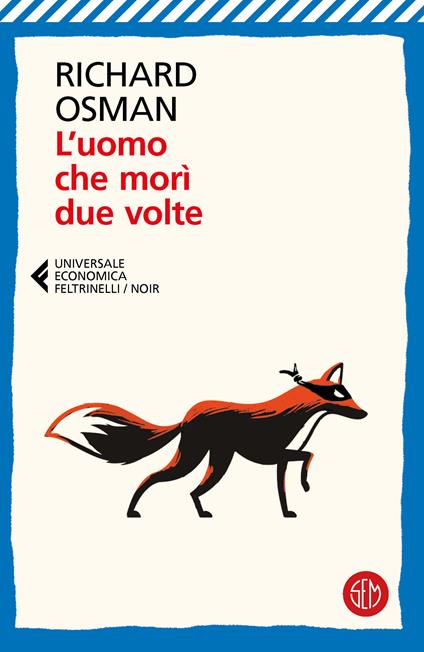 RICHARD OSMAN
L'uomo che morì due volte

UNIVERSALE
ECONOMICA
FELTRINELLI / NOIR

SEM